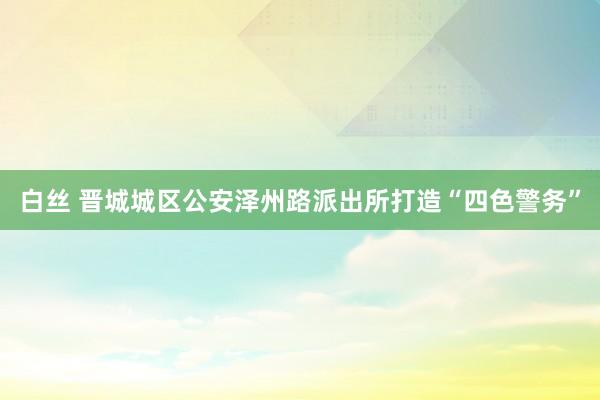 白丝 晋城城区公安泽州路派出所打造“四色警务”